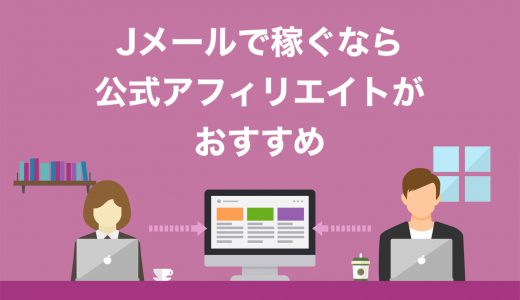 Jメールで稼ぐなら
公式アフィリエイトが
おすすめ